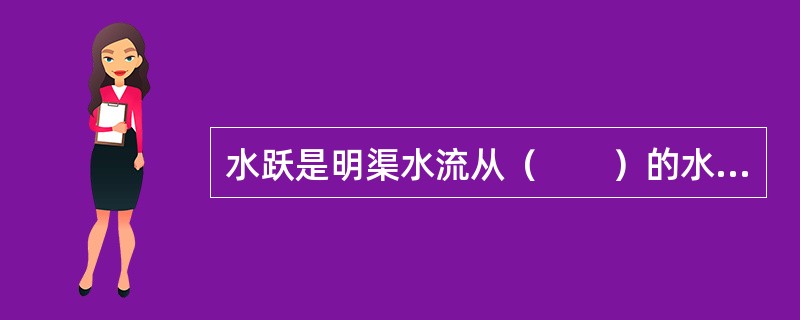 水跃是明渠水流从（　　）的水...